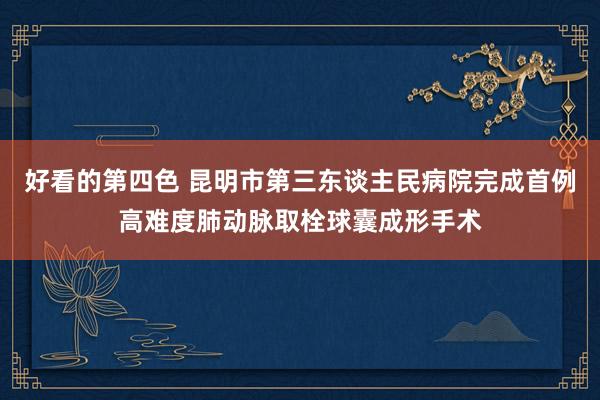 好看的第四色 昆明市第三东谈主民病院完成首例高难度肺动脉取栓球囊成形手术